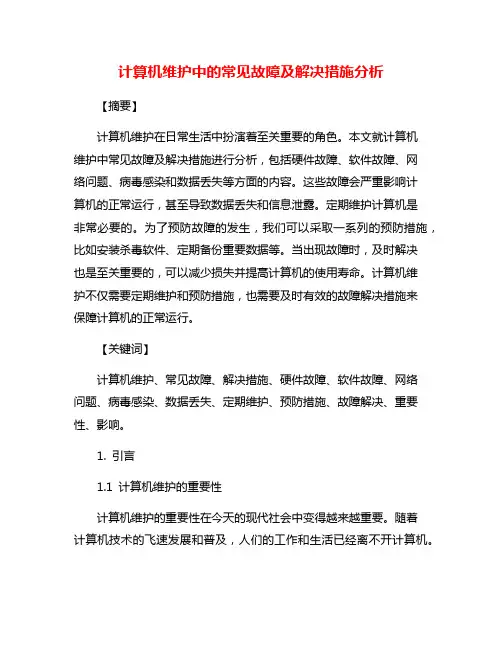 计算机维护中的常见故障及解决措施分析

【摘要】

计算机维护在日常生活中扮演着至关重要的角色。本文就计算机维护中常见故障及解决措施进行分析，包括硬件故障、软件故障、网络问题、病毒感染和数据丢失等方面的内容。这些故障会严重影响计算机的正常运行，甚至导致数据丢失和信息泄露。定期维护计算机是非常必要的。为了预防故障的发生，我们可以采取一系列的预防措施，比如安装杀毒软件、定期备份重要数据等。当出现故障时，及时解决也是至关重要的，可以减少损失并提高计算机的使用寿命。计算机维护不仅需要定期维护和预防措施，也需要及时有效的故障解决措施来保障计算机的正常运行。

【关键词】

计算机维护、常见故障、解决措施、硬件故障、软件故障、网络问题、病毒感染、数据丢失、定期维护、预防措施、故障解决、重要性、影响。

1. 引言

1.1 计算机维护的重要性

计算机维护的重要性在今天的现代社会中变得越来越重要。随着计算机技术的飞速发展和普及，人们的工作和生活已经离不开计算机。